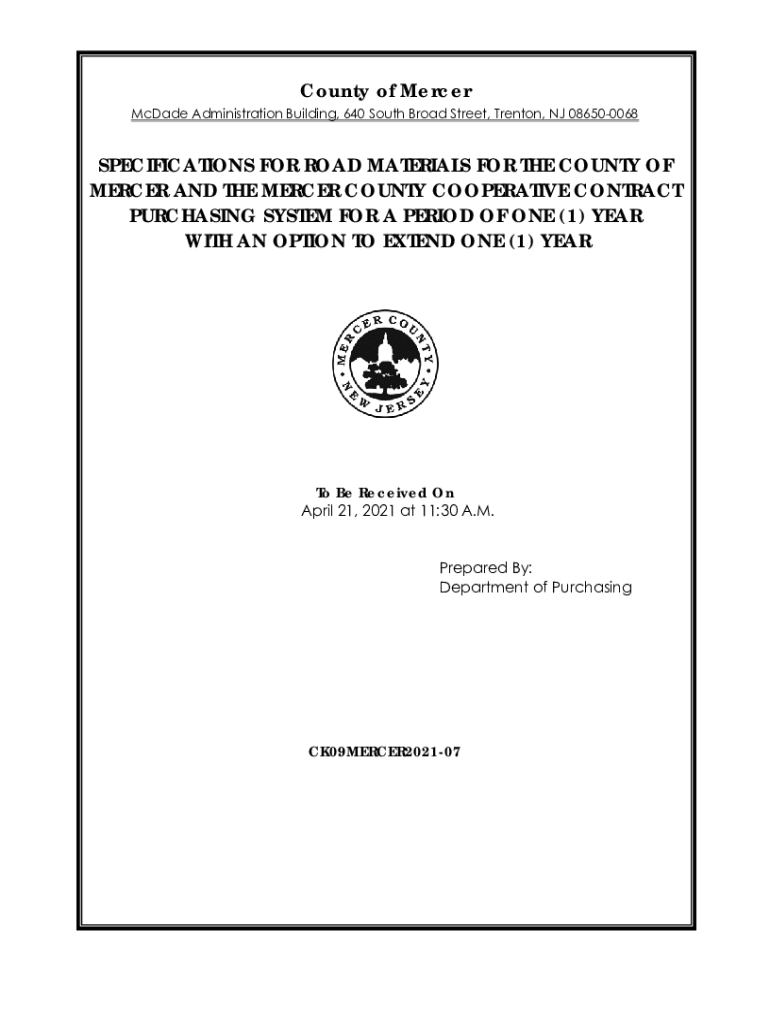 County of Mercer

McDade Administration Building, 640 South Broad Street, Trenton, NJ 08650-0068

SPECIFICATIONS FOR ROAD MATERIALS FOR THE COUNTY OF MERCER AND THE MERCER COUNTY COOPERATIVE CONTRACT PURCHASING SYSTEM FOR A PERIOD OF ONE (1) YEAR WITH AN OPTION TO EXTEND ONE (1) YEAR

MERCER COUNTY • NEW JERSEY •

To Be Received On
April 21, 2021 at 11:30 A.M.

Prepared By:
Department of Purchasing

CK09MERCER2021-07